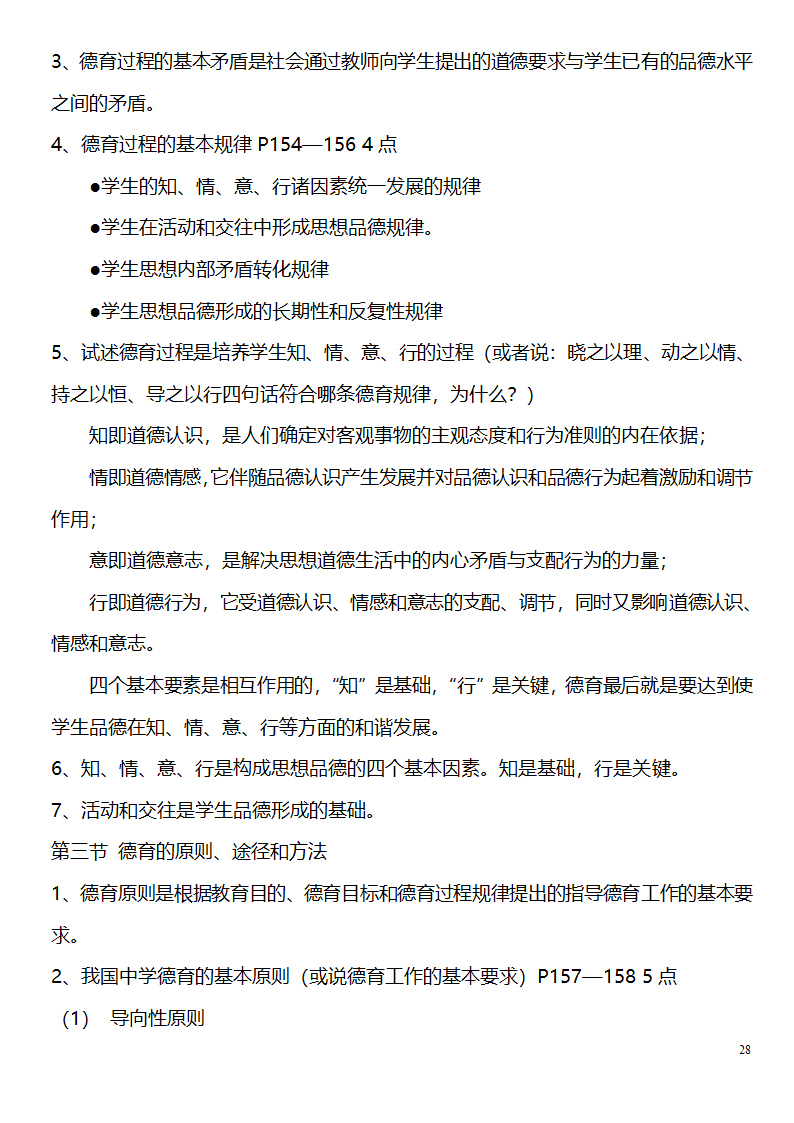 3、德育过程的基本矛盾是社会通过教师向学生提出的道德要求与学生已有的品德水平之间的矛盾。

4、德育过程的基本规律 P154—156 4 点

●学生的知、情、意、行诸因素统一发展的规律

●学生在活动和交往中形成思想品德规律。

●学生思想内部矛盾转化规律

●学生思想品德形成的长期性和反复性规律

5、试述德育过程是培养学生知、情、意、行的过程（或者说：晓之以理、动之以情、持之以恒、导之以行四句话符合哪条德育规律，为什么？）

知即道德认识，是人们确定对客观事物的主观态度和行为准则的内在依据；

情即道德情感，它伴随品德认识产生发展并对品德认识和品德行为起着激励和调节作用；

意即道德意志，是解决思想道德生活中的内心矛盾与支配行为的力量；

行即道德行为，它受道德认识、情感和意志的支配、调节，同时又影响道德认识、情感和意志。

四个基本要素是相互作用的，“知”是基础，“行”是关键，德育最后就是要达到使学生品德在知、情、意、行等方面的和谐发展。

6、知、情、意、行是构成思想品德的四个基本因素。知是基础，行是关键。

7、活动和交往是学生品德形成的基础。

第三节 德育的原则、途径和方法

1、德育原则是根据教育目的、德育目标和德育过程规律提出的指导德育工作的基本要求。

2、我国中学德育的基本原则（或说德育工作的基本要求）P157—158 5 点

（1） 导向性原则

28